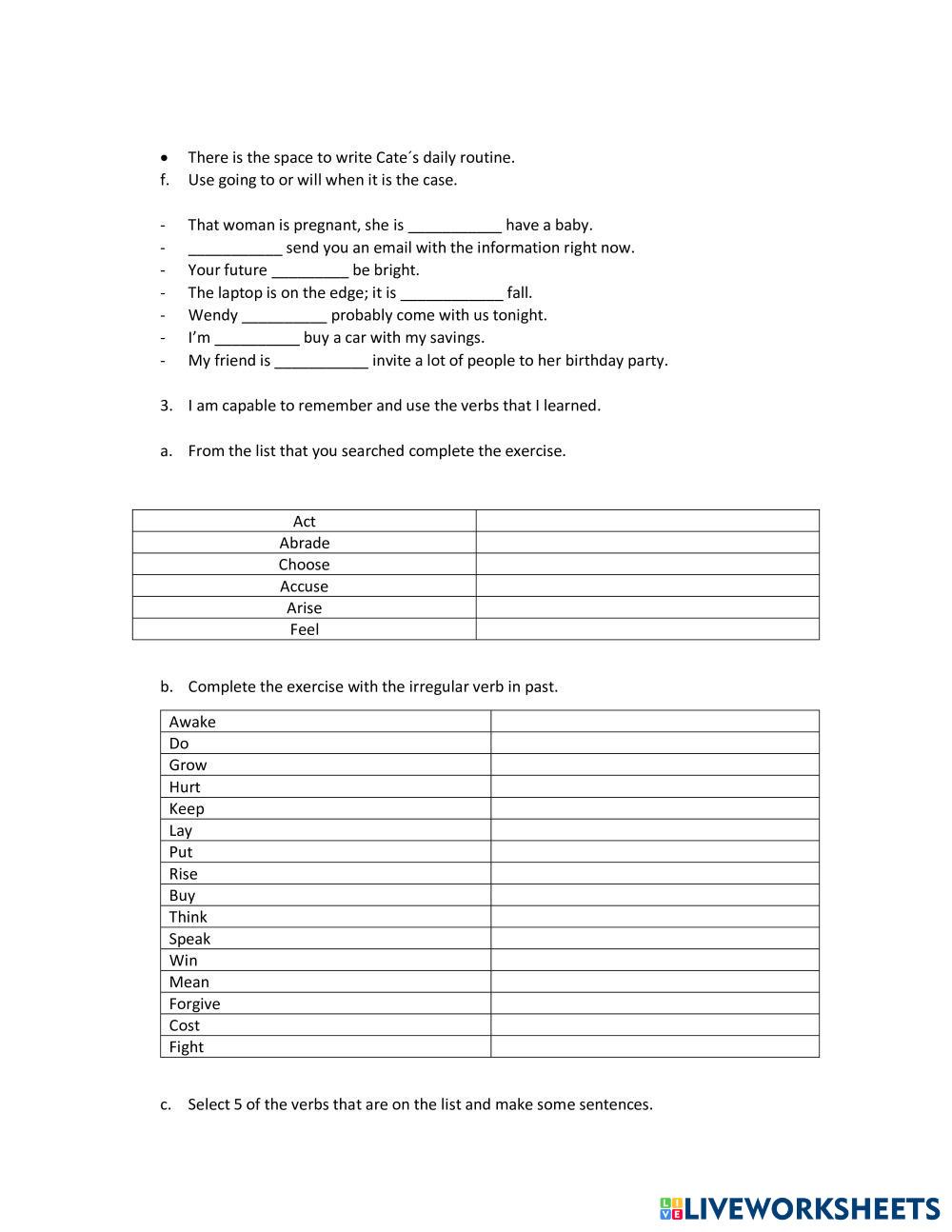 • There is the space to write Cate´s daily routine.
f. Use going to or will when it is the case.

- That woman is pregnant, she is ___________ have a baby.
- ___________ send you an email with the information right now.
- Your future _________ be bright.
- The laptop is on the edge; it is ____________ fall.
- Wendy __________ probably come with us tonight.
- I'm __________ buy a car with my savings.
- My friend is ___________ invite a lot of people to her birthday party.

3. I am capable to remember and use the verbs that I learned.

a. From the list that you searched complete the exercise.

| Act | |
|---|---|
| Abrade | |
| Choose | |
| Accuse | |
| Arise | |
| Feel | |

b. Complete the exercise with the irregular verb in past.

| Awake | |
|---|---|
| Do | |
| Grow | |
| Hurt | |
| Keep | |
| Lay | |
| Put | |
| Rise | |
| Buy | |
| Think | |
| Speak | |
| Win | |
| Mean | |
| Forgive | |
| Cost | |
| Fight | |

c. Select 5 of the verbs that are on the list and make some sentences.

LIVEWORKSHEETS